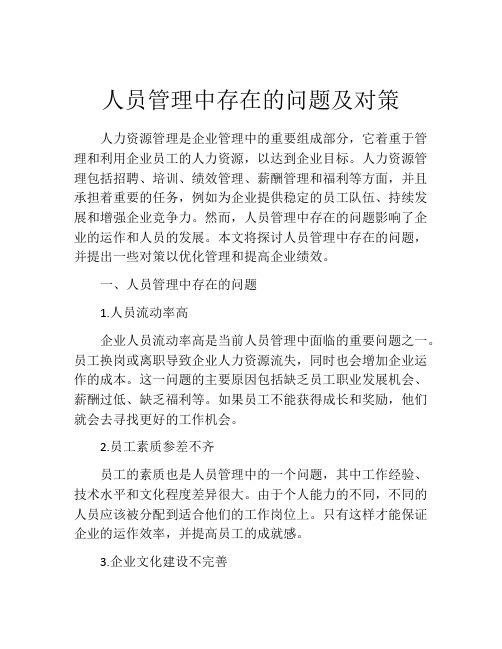 人员管理中存在的问题及对策

人力资源管理是企业管理中的重要组成部分，它着重于管理和利用企业员工的人力资源，以达到企业目标。人力资源管理包括招聘、培训、绩效管理、薪酬管理和福利等方面，并且承担着重要的任务，例如为企业提供稳定的员工队伍、持续发展和增强企业竞争力。然而，人员管理中存在的问题影响了企业的运作和人员的发展。本文将探讨人员管理中存在的问题，并提出一些对策以优化管理和提高企业绩效。

一、人员管理中存在的问题

1.人员流动率高

企业人员流动率高是当前人员管理中面临的重要问题之一。员工换岗或离职导致企业人力资源流失，同时也会增加企业运作的成本。这一问题的主要原因包括缺乏员工职业发展机会、薪酬过低、缺乏福利等。如果员工不能获得成长和奖励，他们就会去寻找更好的工作机会。

2.员工素质参差不齐

员工的素质也是人员管理中的一个问题，其中工作经验、技术水平和文化程度差异很大。由于个人能力的不同，不同的人员应该被分配到适合他们的工作岗位上。只有这样才能保证企业的运作效率，并提高员工的成就感。

3.企业文化建设不完善